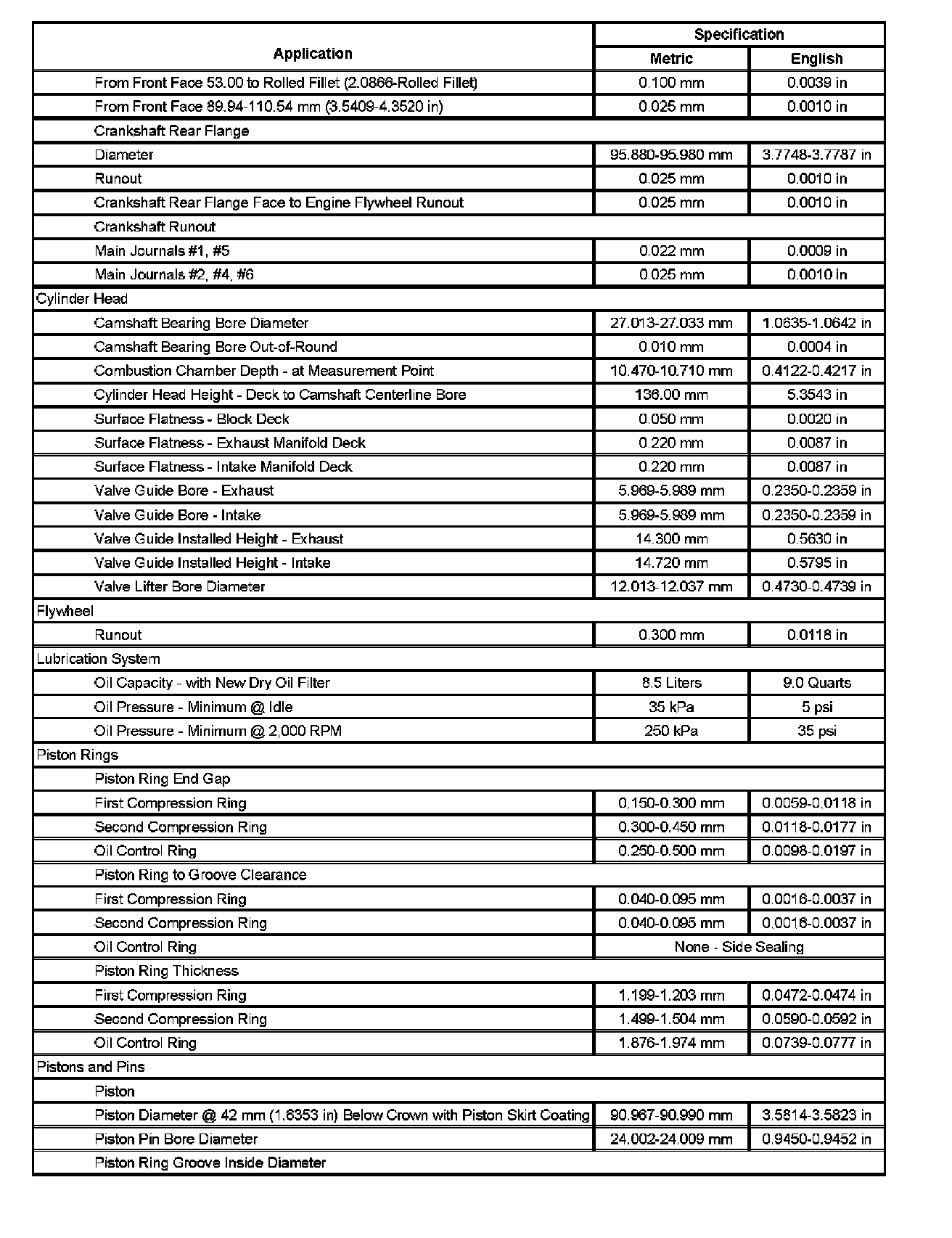 | Application | Specification Metric | Specification English |
|---|---|---|
| From Front Face 53.00 to Rolled Fillet (2.0866-Rolled Fillet) | 0.100 mm | 0.0039 in |
| From Front Face 89.94-110.54 mm (3.5409-4.3520 in) | 0.025 mm | 0.0010 in |
| Crankshaft Rear Flange | | |
| Diameter | 95.880-95.980 mm | 3.7748-3.7787 in |
| Runout | 0.025 mm | 0.0010 in |
| Crankshaft Rear Flange Face to Engine Flywheel Runout | 0.025 mm | 0.0010 in |
| Crankshaft Runout | | |
| Main Journals #1, #5 | 0.022 mm | 0.0009 in |
| Main Journals #2, #4, #6 | 0.025 mm | 0.0010 in |
| Cylinder Head | | |
| Camshaft Bearing Bore Diameter | 27.013-27.033 mm | 1.0635-1.0642 in |
| Camshaft Bearing Bore Out-of-Round | 0.010 mm | 0.0004 in |
| Combustion Chamber Depth - at Measurement Point | 10.470-10.710 mm | 0.4122-0.4217 in |
| Cylinder Head Height - Deck to Camshaft Centerline Bore | 136.00 mm | 5.3543 in |
| Surface Flatness - Block Deck | 0.050 mm | 0.0020 in |
| Surface Flatness - Exhaust Manifold Deck | 0.220 mm | 0.0087 in |
| Surface Flatness - Intake Manifold Deck | 0.220 mm | 0.0087 in |
| Valve Guide Bore - Exhaust | 5.969-5.989 mm | 0.2350-0.2359 in |
| Valve Guide Bore - Intake | 5.969-5.989 mm | 0.2350-0.2359 in |
| Valve Guide Installed Height - Exhaust | 14.300 mm | 0.5630 in |
| Valve Guide Installed Height - Intake | 14.720 mm | 0.5795 in |
| Valve Lifter Bore Diameter | 12.013-12.037 mm | 0.4730-0.4739 in |
| Flywheel | | |
| Runout | 0.300 mm | 0.0118 in |
| Lubrication System | | |
| Oil Capacity - with New Dry Oil Filter | 8.5 Liters | 9.0 Quarts |
| Oil Pressure - Minimum @ Idle | 35 kPa | 5 psi |
| Oil Pressure - Minimum @ 2,000 RPM | 250 kPa | 35 psi |
| Piston Rings | | |
| Piston Ring End Gap | | |
| First Compression Ring | 0.150-0.300 mm | 0.0059-0.0118 in |
| Second Compression Ring | 0.300-0.450 mm | 0.0118-0.0177 in |
| Oil Control Ring | 0.250-0.500 mm | 0.0098-0.0197 in |
| Piston Ring to Groove Clearance | | |
| First Compression Ring | 0.040-0.095 mm | 0.0016-0.0037 in |
| Second Compression Ring | 0.040-0.095 mm | 0.0016-0.0037 in |
| Oil Control Ring | None - Side Sealing | |
| Piston Ring Thickness | | |
| First Compression Ring | 1.199-1.203 mm | 0.0472-0.0474 in |
| Second Compression Ring | 1.499-1.504 mm | 0.0590-0.0592 in |
| Oil Control Ring | 1.876-1.974 mm | 0.0739-0.0777 in |
| Pistons and Pins | | |
| Piston | | |
| Piston Diameter @ 42 mm (1.6353 in) Below Crown with Piston Skirt Coating | 90.967-90.990 mm | 3.5814-3.5823 in |
| Piston Pin Bore Diameter | 24.002-24.009 mm | 0.9450-0.9452 in |
| Piston Ring Groove Inside Diameter | | |